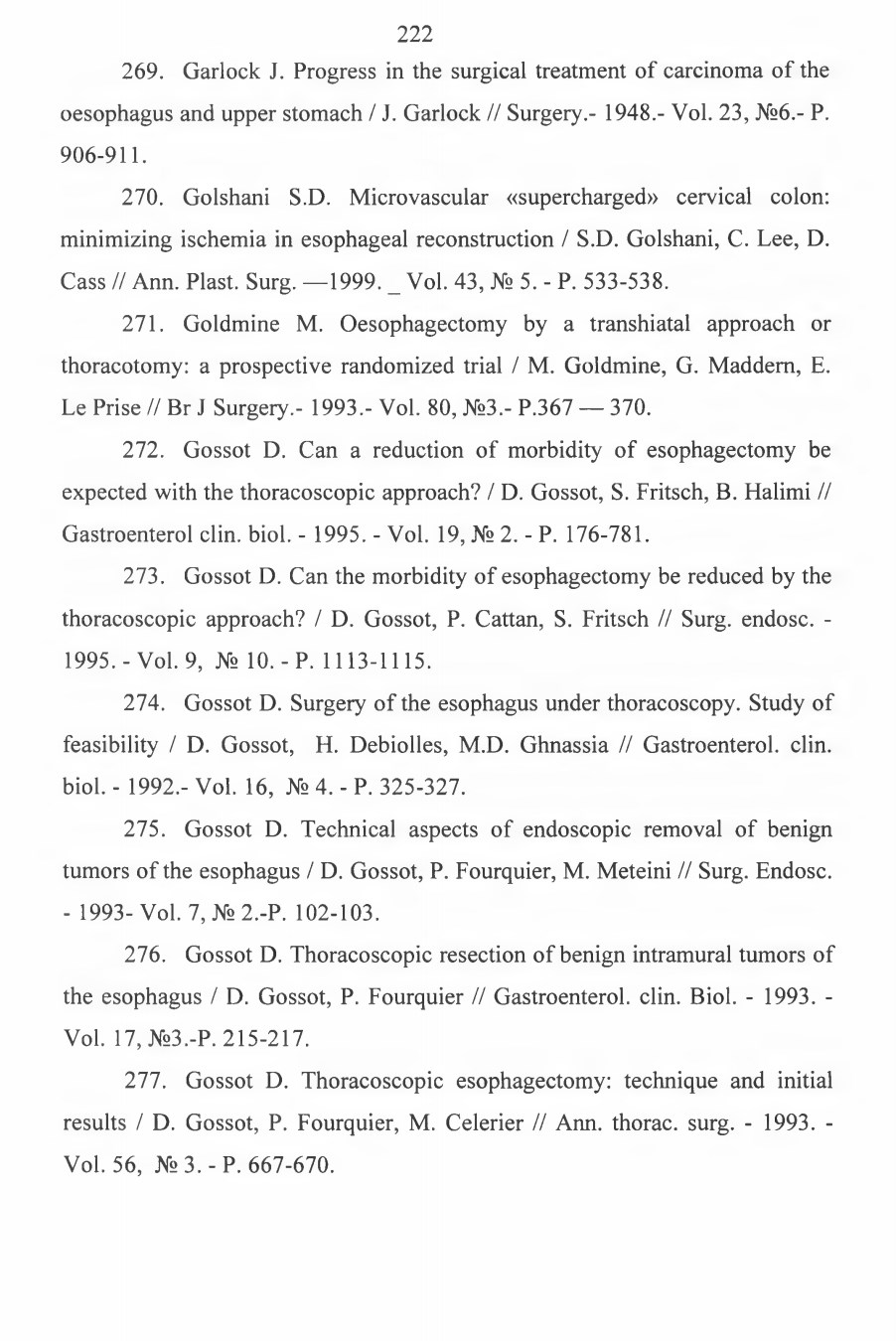 222

269. Garlock J. Progress in the surgical treatment of carcinoma of the oesophagus and upper stomach / J. Garlock // Surgery.- 1948.- Vol. 23, №6.- P. 906-911.

270. Golshani S.D. Microvascular «supercharged» cervical colon: minimizing ischemia in esophageal reconstruction / S.D. Golshani, C. Lee, D. Cass // Ann. Plast. Surg. —1999. _ Vol. 43, № 5. - P. 533-538.

271. Goldmine M. Oesophagectomy by a transhiatal approach or thoracotomy: a prospective randomized trial / M. Goldmine, G. Maddern, E. Le Prise // Br J Surgery.- 1993.- Vol. 80, №3.- P.367 — 370.

272. Gossot D. Can a reduction of morbidity of esophagectomy be expected with the thoracoscopic approach? / D. Gossot, S. Fritsch, B. Halimi // Gastroenterol clin. biol. - 1995. - Vol. 19, № 2. - P. 176-781.

273. Gossot D. Can the morbidity of esophagectomy be reduced by the thoracoscopic approach? / D. Gossot, P. Cattan, S. Fritsch // Surg. endosc. - 1995. - Vol. 9, № 10. - P. 1113-1115.

274. Gossot D. Surgery of the esophagus under thoracoscopy. Study of feasibility / D. Gossot, H. Debiolles, M.D. Ghnassia // Gastroenterol. clin. biol. - 1992.- Vol. 16, № 4. - P. 325-327.

275. Gossot D. Technical aspects of endoscopic removal of benign tumors of the esophagus / D. Gossot, P. Fourquier, M. Meteini // Surg. Endosc. - 1993- Vol. 7, № 2.-P. 102-103.

276. Gossot D. Thoracoscopic resection of benign intramural tumors of the esophagus / D. Gossot, P. Fourquier // Gastroenterol. clin. Biol. - 1993. - Vol. 17, №3.-P. 215-217.

277. Gossot D. Thoracoscopic esophagectomy: technique and initial results / D. Gossot, P. Fourquier, M. Celerier // Ann. thorac. surg. - 1993. - Vol. 56, № 3. - P. 667-670.